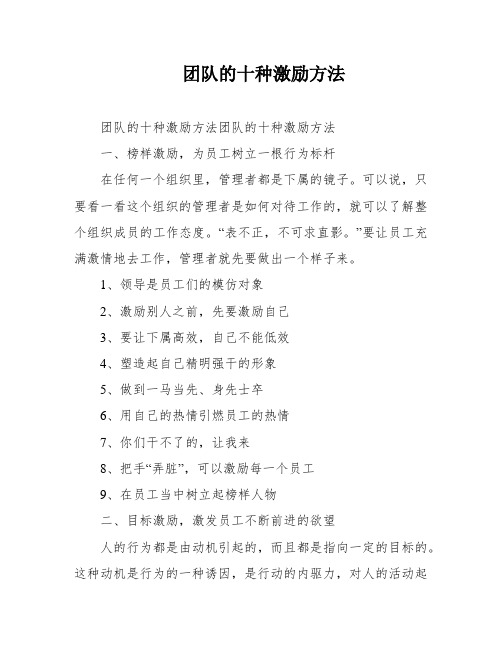 团队的十种激励方法

团队的十种激励方法团队的十种激励方法

一、榜样激励，为员工树立一根行为标杆

在任何一个组织里，管理者都是下属的镜子。可以说，只要看一看这个组织的管理者是如何对待工作的，就可以了解整个组织成员的工作态度。“表不正，不可求直影。”要让员工充满激情地去工作，管理者就先要做出一个样子来。

1、领导是员工们的模仿对象

2、激励别人之前，先要激励自己

3、要让下属高效，自己不能低效

4、塑造起自己精明强干的形象

5、做到一马当先、身先士卒

6、用自己的热情引燃员工的热情

7、你们干不了的，让我来

8、把手“弄脏”，可以激励每一个员工

9、在员工当中树立起榜样人物

二、目标激励，激发员工不断前进的欲望

人的行为都是由动机引起的，而且都是指向一定的目标的。这种动机是行为的一种诱因，是行动的内驱力，对人的活动起